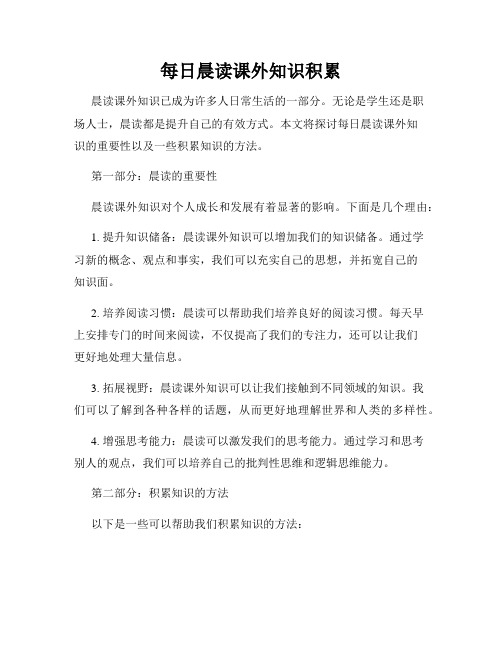 每日晨读课外知识积累

晨读课外知识已成为许多人日常生活的一部分。无论是学生还是职场人士，晨读都是提升自己的有效方式。本文将探讨每日晨读课外知识的重要性以及一些积累知识的方法。

第一部分：晨读的重要性

晨读课外知识对个人成长和发展有着显著的影响。下面是几个理由：

1. 提升知识储备：晨读课外知识可以增加我们的知识储备。通过学习新的概念、观点和事实，我们可以充实自己的思想，并拓宽自己的知识面。

2. 培养阅读习惯：晨读可以帮助我们培养良好的阅读习惯。每天早上安排专门的时间来阅读，不仅提高了我们的专注力，还可以让我们更好地处理大量信息。

3. 拓展视野：晨读课外知识可以让我们接触到不同领域的知识。我们可以了解到各种各样的话题，从而更好地理解世界和人类的多样性。

4. 增强思考能力：晨读可以激发我们的思考能力。通过学习和思考别人的观点，我们可以培养自己的批判性思维和逻辑思维能力。

第二部分：积累知识的方法

以下是一些可以帮助我们积累知识的方法：